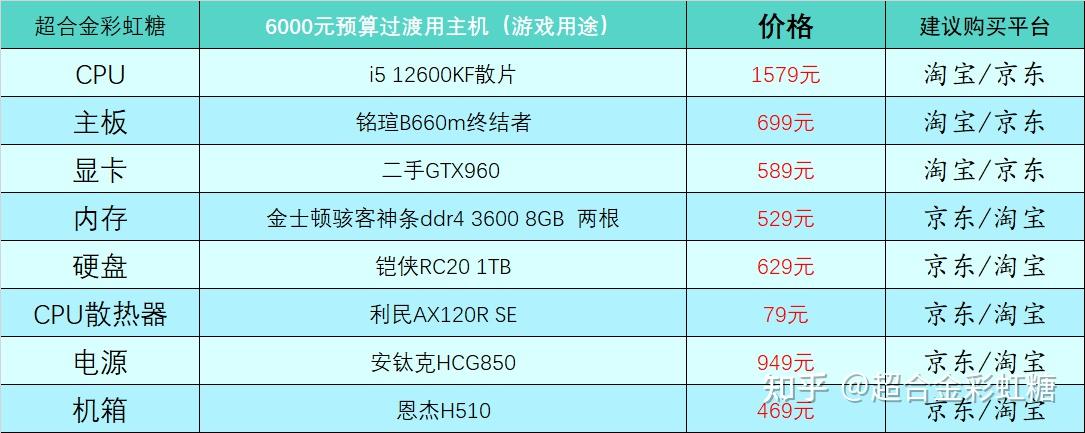 | 超合金彩虹糖 | 6000元预算过渡用主机（游戏用途） | 价格 | 建议购买平台 |
|---|---|---|---|
| CPU | i5 12600KF散片 | 1579元 | 淘宝/京东 |
| 主板 | 铭瑄B660m终结者 | 699元 | 淘宝/京东 |
| 显卡 | 二手GTX960 | 589元 | 淘宝/京东 |
| 内存 | 金士顿骇客神条ddr4 3600 8GB 两根 | 529元 | 京东/淘宝 |
| 硬盘 | 铠侠RC20 1TB | 629元 | 京东/淘宝 |
| CPU散热器 | 利民AX120R SE | 79元 | 京东/淘宝 |
| 电源 | 安钛克HCG850 | 949元 | 京东/淘宝 |
| 机箱 | 恩杰H510 | 469元 | 京东/淘宝 |

知乎 @超合金彩虹糖